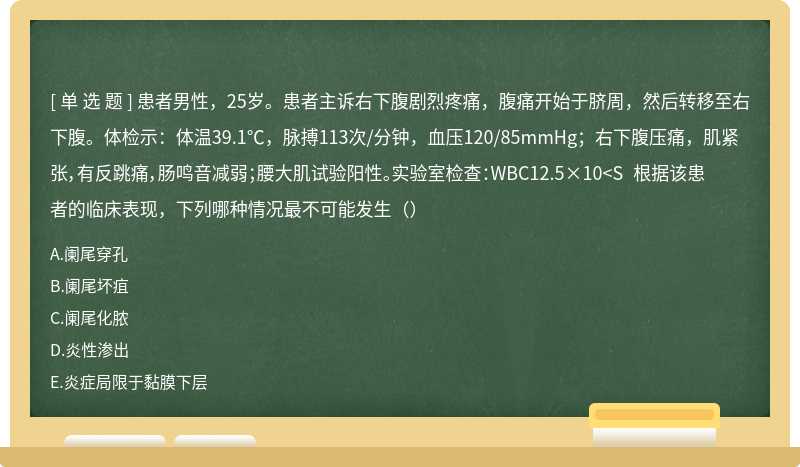 [ 单 选 题 ] 患者男性，25岁。患者主诉右下腹剧烈疼痛，腹痛开始于脐周，然后转移至右下腹。体检示：体温39.1°C，脉搏113次/分钟，血压120/85mmHg；右下腹压痛，肌紧张,有反跳痛,肠鸣音减弱;腰大肌试验阳性。实验室检查:WBC12.5×10<S 根据该患者的临床表现，下列哪种情况最不可能发生（）

A.阑尾穿孔

B.阑尾坏疽

C.阑尾化脓

D.炎性渗出

E.炎症局限于黏膜下层